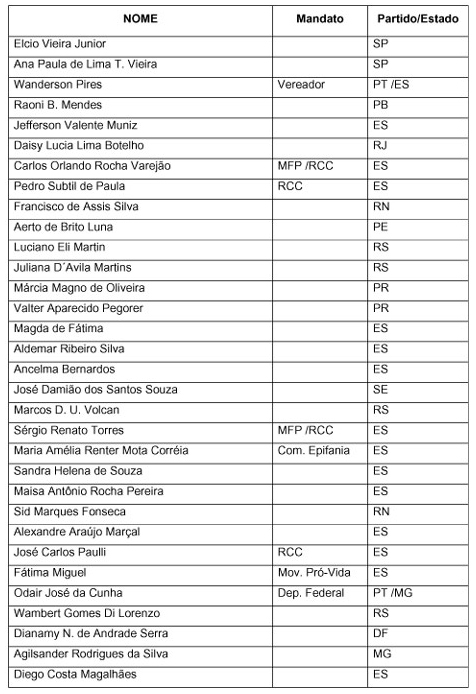 | NOME | Mandato | Partido/Estado |
|---|---|---|
| Elcio Vieira Junior | | SP |
| Ana Paula de Lima T. Vieira | | SP |
| Wanderson Pires | Vereador | PT /ES |
| Raoni B. Mendes | | PB |
| Jefferson Valente Muniz | | ES |
| Daisy Lucia Lima Botelho | | RJ |
| Carlos Orlando Rocha Varejão | MFP /RCC | ES |
| Pedro Subtil de Paula | RCC | ES |
| Francisco de Assis Silva | | RN |
| Aerto de Brito Luna | | PE |
| Luciano Eli Martin | | RS |
| Juliana D´Avila Martins | | RS |
| Márcia Magno de Oliveira | | PR |
| Valter Aparecido Pegorer | | PR |
| Magda de Fátima | | ES |
| Aldemar Ribeiro Silva | | ES |
| Ancelma Bernardos | | ES |
| José Damião dos Santos Souza | | SE |
| Marcos D. U. Volcan | | RS |
| Sérgio Renato Torres | MFP /RCC | ES |
| Maria Amélia Renter Mota Corréia | Com. Epifania | ES |
| Sandra Helena de Souza | | ES |
| Maisa Antônio Rocha Pereira | | ES |
| Sid Marques Fonseca | | RN |
| Alexandre Araújo Marçal | | ES |
| José Carlos Paulli | RCC | ES |
| Fátima Miguel | Mov. Pró-Vida | ES |
| Odair José da Cunha | Dep. Federal | PT /MG |
| Wambert Gomes Di Lorenzo | | RS |
| Dianamy N. de Andrade Serra | | DF |
| Agilsander Rodrigues da Silva | | MG |
| Diego Costa Magalhães | | ES |